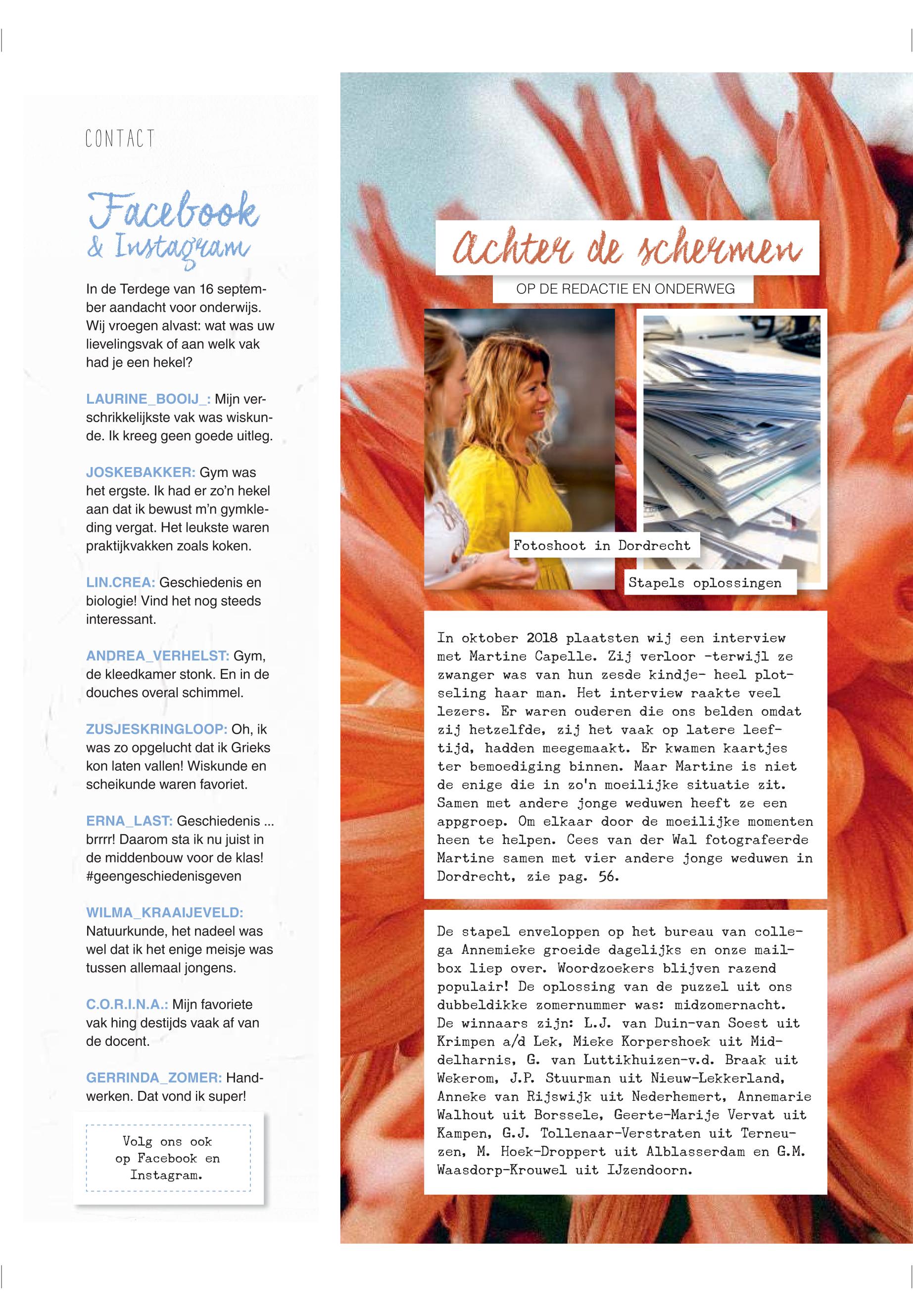 CONTACT

Facebook & Instagram

In de Terdege van 16 september aandacht voor onderwijs. Wij vroegen alvast: wat was uw lievelingsvak of aan welk vak had je een hekel?

LAURINE_BOOIJ_: Mijn verschrikkelijkste vak was wiskunde. Ik kreeg geen goede uitleg.

JOSKEBAKKER: Gym was het ergste. Ik had er zo'n hekel aan dat ik bewust m'n gymkleding vergat. Het leukste waren praktijkvakken zoals koken.

LIN.CREA: Geschiedenis en biologie! Vind het nog steeds interessant.

ANDREA_VERHELST: Gym, de kleedkamer stonk. En in de douches overal schimmel.

ZUSJESKRINGLOOP: Oh, ik was zo opgelucht dat ik Grieks kon laten vallen! Wiskunde en scheikunde waren favoriet.

ERNA_LAST: Geschiedenis ... brrrr! Daarom sta ik nu juist in de middenbouw voor de klas! #geengeschiedenisgeven

WILMA_KRAAIJEVELD: Natuurkunde, het nadeel was wel dat ik het enige meisje was tussen allemaal jongens.

C.O.R.I.N.A.: Mijn favoriete vak hing destijds vaak af van de docent.

GERRINDA_ZOMER: Handwerken. Dat vond ik super!

Volg ons ook op Facebook en Instagram.

Achter de schermen

OP DE REDACTIE EN ONDERWEG

Fotoshoot in Dordrecht

Stapels oplossingen

In oktober 2018 plaatsten wij een interview met Martine Capelle. Zij verloor -terwijl ze zwanger was van hun zesde kindje- heel plotseling haar man. Het interview raakte veel lezers. Er waren ouderen die ons belden omdat zij hetzelfde, zij het vaak op latere leeftijd, hadden meegemaakt. Er kwamen kaartjes ter bemoediging binnen. Maar Martine is niet de enige die in zo'n moeilijke situatie zit. Samen met andere jonge weduwen heeft ze een appgroep. Om elkaar door de moeilijke momenten heen te helpen. Cees van der Wal fotografeerde Martine samen met vier andere jonge weduwen in Dordrecht, zie pag. 56.

De stapel enveloppen op het bureau van collega Annemieke groeide dagelijks en onze mailbox liep over. Woordzoekers blijven razend populair! De oplossing van de puzzel uit ons dubbeldikke zomernummer was: midzomernacht. De winnaars zijn: L.J. van Duin-van Soest uit Krimpen a/d Lek, Mieke Korpershoek uit Middelharnis, G. van Luttikhuizen-v.d. Braak uit Wekerom, J.P. Stuurman uit Nieuw-Lekkerland, Anneke van Rijswijk uit Nederhemert, Annemarie Walhout uit Borssele, Geerte-Marije Vervat uit Kampen, G.J. Tollenaar-Verstraten uit Terneuzen, M. Hoek-Droppert uit Alblasserdam en G.M. Waasdorp-Krouwel uit IJzendoorn.